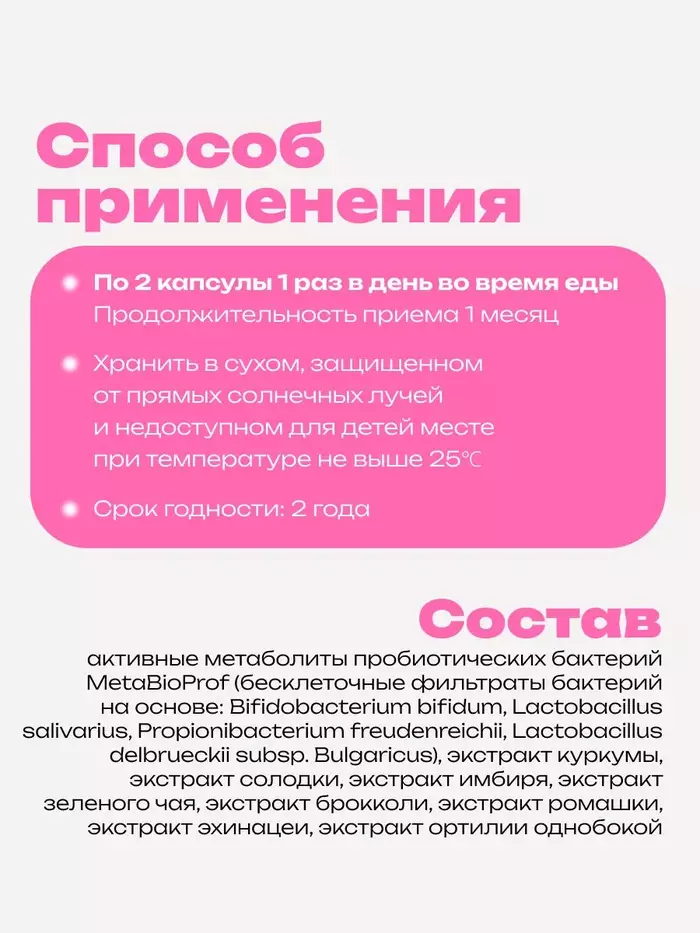 Способ применения

По 2 капсулы 1 раз в день во время еды
Продолжительность приема 1 месяц

Хранить в сухом, защищенном от прямых солнечных лучей и недоступном для детей месте при температуре не выше 25℃

Срок годности: 2 года

Состав
активные метаболиты пробиотических бактерий MetaBioProf (бесклеточные фильтраты бактерий на основе: Bifidobacterium bifidum, Lactobacillus salivarius, Propionibacterium freudenreichii, Lactobacillus delbrueckii subsp. Bulgaricus), экстракт куркумы, экстракт солодки, экстракт имбиря, экстракт зеленого чая, экстракт брокколи, экстракт ромашки, экстракт эхинацеи, экстракт ортилии однобокой